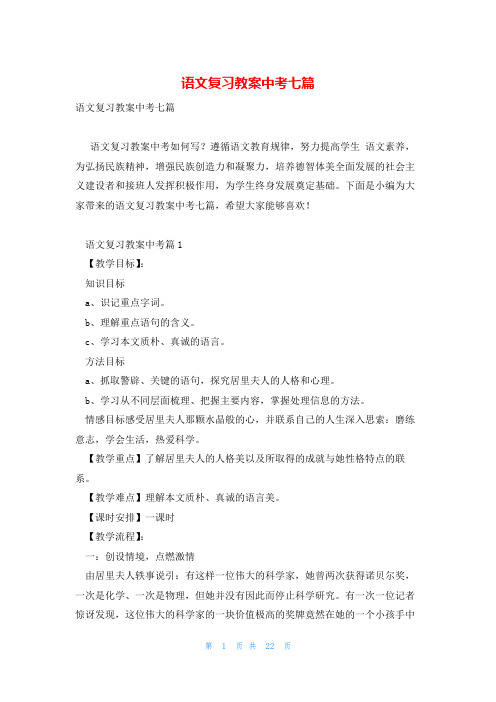 语文复习教案中考七篇

语文复习教案中考七篇

语文复习教案中考如何写？遵循语文教育规律，努力提高学生 语文素养，为弘扬民族精神，增强民族创造力和凝聚力，培养德智体美全面发展的社会主义建设者和接班人发挥积极作用，为学生终身发展奠定基础。下面是小编为大家带来的语文复习教案中考七篇，希望大家能够喜欢！

语文复习教案中考篇1

【教学目标】：

知识目标

a、识记重点字词。

b、理解重点语句的含义。

c、学习本文质朴、真诚的语言。

方法目标

a、抓取警辟、关键的语句，探究居里夫人的人格和心理。

b、学习从不同层面梳理、把握主要内容，掌握处理信息的方法。

情感目标感受居里夫人那颗水晶般的心，并联系自己的人生深入思索：磨练意志，学会生活，热爱科学。

【教学重点】了解居里夫人的人格美以及所取得的成就与她性格特点的联系。

【教学难点】理解本文质朴、真诚的语言美。

【课时安排】一课时

【教学流程】：

一：创设情境，点燃激情

由居里夫人轶事说引：有这样一位伟大的科学家，她曾两次获得诺贝尔奖，一次是化学、一次是物理，但她并没有因此而停止科学研究。有一次一位记者惊讶发现，这位伟大的科学家的一块价值极高的奖牌竟然在她的一个小孩手中

第 1 页 共 22 页